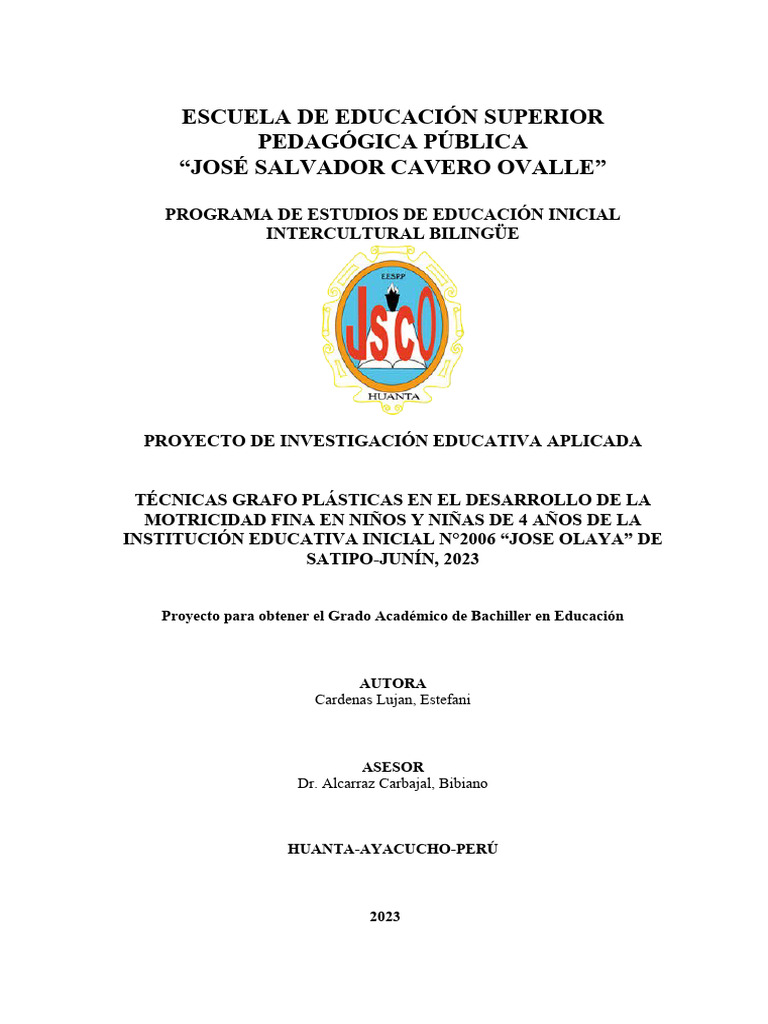 ESCUELA DE EDUCACIÓN SUPERIOR PEDAGÓGICA PÚBLICA
“JOSÉ SALVADOR CAVERO OVALLE”

PROGRAMA DE ESTUDIOS DE EDUCACIÓN INICIAL INTERCULTURAL BILINGÜE

EESPP
JSCO
HUANTA

PROYECTO DE INVESTIGACIÓN EDUCATIVA APLICADA

TÉCNICAS GRAFO PLÁSTICAS EN EL DESARROLLO DE LA MOTRICIDAD FINA EN NIÑOS Y NIÑAS DE 4 AÑOS DE LA INSTITUCIÓN EDUCATIVA INICIAL N°2006 “JOSE OLAYA” DE SATIPO-JUNÍN, 2023

Proyecto para obtener el Grado Académico de Bachiller en Educación

AUTORA
Cardenas Lujan, Estefani

ASESOR
Dr. Alcarraz Carbajal, Bibiano

HUANTA-AYACUCHO-PERÚ

2023